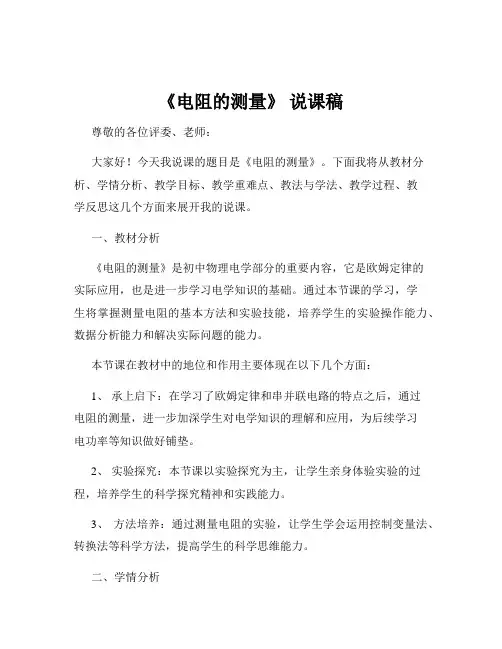 《电阻的测量》 说课稿

尊敬的各位评委、老师：

大家好！今天我说课的题目是《电阻的测量》。下面我将从教材分析、学情分析、教学目标、教学重难点、教法与学法、教学过程、教学反思这几个方面来展开我的说课。

一、教材分析

《电阻的测量》是初中物理电学部分的重要内容，它是欧姆定律的实际应用，也是进一步学习电学知识的基础。通过本节课的学习，学生将掌握测量电阻的基本方法和实验技能，培养学生的实验操作能力、数据分析能力和解决实际问题的能力。

本节课在教材中的地位和作用主要体现在以下几个方面：

1、 承上启下：在学习了欧姆定律和串并联电路的特点之后，通过电阻的测量，进一步加深学生对电学知识的理解和应用，为后续学习电功率等知识做好铺垫。

2、 实验探究：本节课以实验探究为主，让学生亲身体验实验的过程，培养学生的科学探究精神和实践能力。

3、 方法培养：通过测量电阻的实验，让学生学会运用控制变量法、转换法等科学方法，提高学生的科学思维能力。

二、学情分析